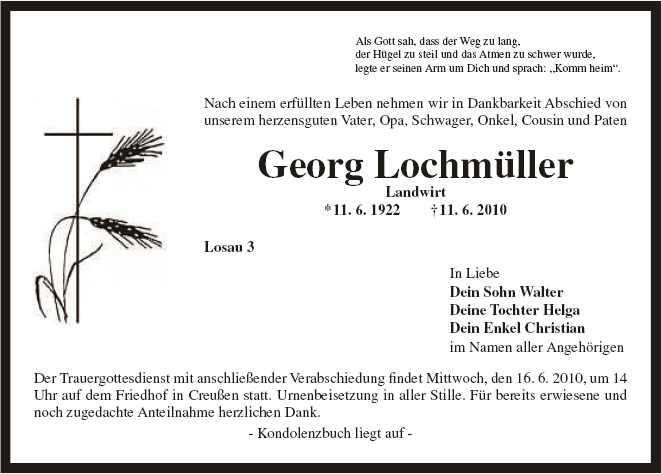 Als Gott sah, dass der Weg zu lang,
der Hügel zu steil und das Atmen zu schwer wurde,
legte er seinen Arm um Dich und sprach: „Komm heim“.

Nach einem erfüllten Leben nehmen wir in Dankbarkeit Abschied von unserem herzensguten Vater, Opa, Schwager, Onkel, Cousin und Paten

Georg Lochmüller
Landwirt
*11. 6. 1922 †11. 6. 2010

Losau 3

In Liebe
Dein Sohn Walter
Deine Tochter Helga
Dein Enkel Christian
im Namen aller Angehörigen

Der Trauergottesdienst mit anschließender Verabschiedung findet Mittwoch, den 16. 6. 2010, um 14 Uhr auf dem Friedhof in Creußen statt. Urnenbeisetzung in aller Stille. Für bereits erwiesene und noch zugedachte Anteilnahme herzlichen Dank.

- Kondolenzbuch liegt auf -